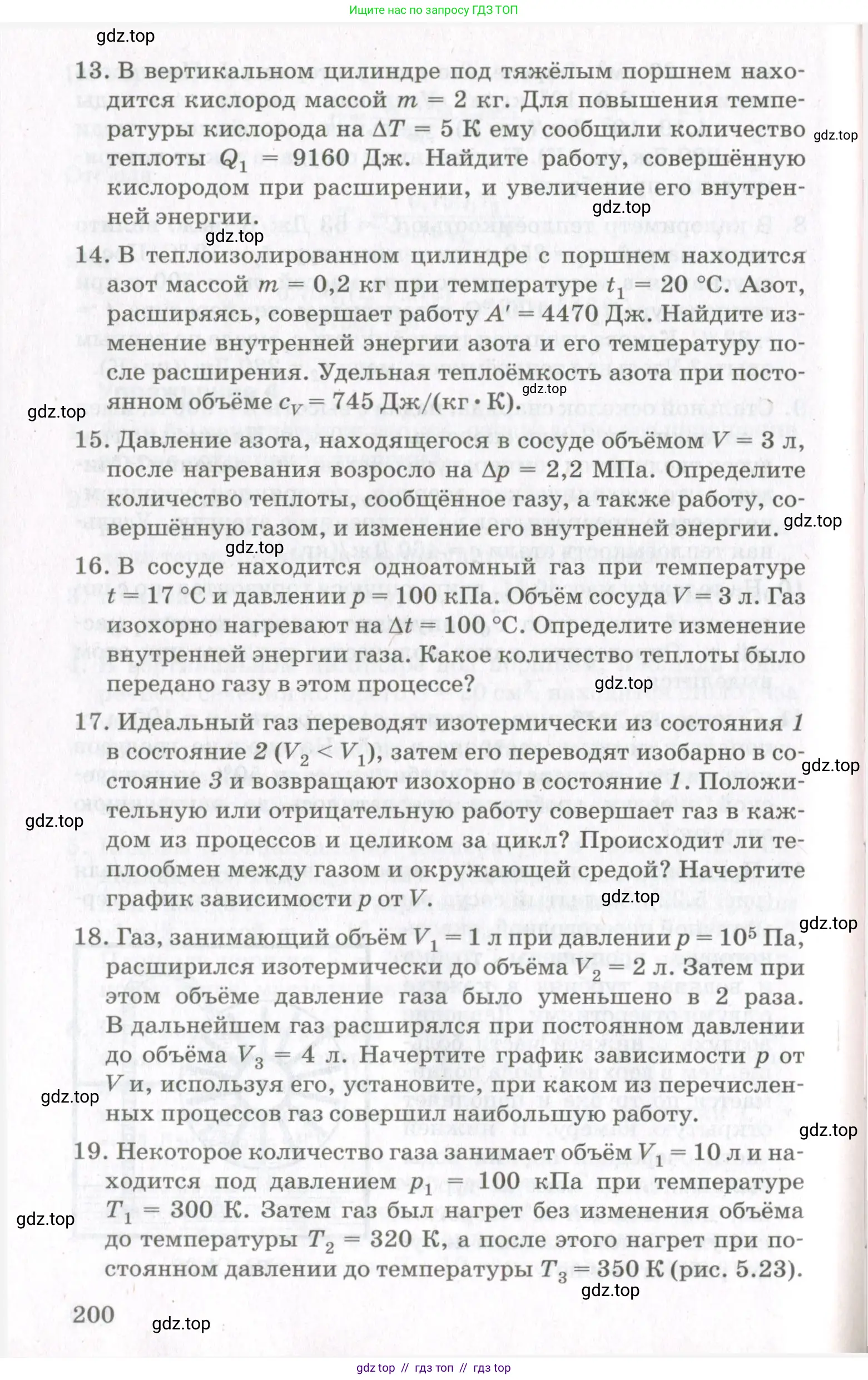 Ищите нас по запросу ГДЗ ТОП

gdz.top

13. В вертикальном цилиндре под тяжёлым поршнем находится кислород массой $m = 2$ кг. Для повышения температуры кислорода на $\Delta T = 5$ К ему сообщили количество теплоты $Q_1 = 9160$ Дж. Найдите работу, совершённую кислородом при расширении, и увеличение его внутренней энергии.

gdz.top

gdz.top

gdz.top

14. В теплоизолированном цилиндре с поршнем находится азот массой $m = 0,2$ кг при температуре $t_1 = 20$ °С. Азот, расширяясь, совершает работу $A' = 4470$ Дж. Найдите изменение внутренней энергии азота и его температуру после расширения. Удельная теплоёмкость азота при постоянном объёме $c_V = 745$ Дж/(кг · К).

gdz.top

gdz.top

15. Давление азота, находящегося в сосуде объёмом $V = 3$ л, после нагревания возросло на $\Delta p = 2,2$ МПа. Определите количество теплоты, сообщённое газу, а также работу, совершённую газом, и изменение его внутренней энергии.

gdz.top

gdz.top

16. В сосуде находится одноатомный газ при температуре $t = 17$ °С и давлении $p = 100$ кПа. Объём сосуда $V = 3$ л. Газ изохорно нагревают на $\Delta t = 100$ °С. Определите изменение внутренней энергии газа. Какое количество теплоты было передано газу в этом процессе?

gdz.top

17. Идеальный газ переводят изотермически из состояния 1 в состояние 2 ($V_2 < V_1$), затем его переводят изобарно в состояние 3 и возвращают изохорно в состояние 1. Положительную или отрицательную работу совершает газ в каждом из процессов и целиком за цикл? Происходит ли теплообмен между газом и окружающей средой? Начертите график зависимости $p$ от $V$.

gdz.top

gdz.top

gdz.top

gdz.top

18. Газ, занимающий объём $V_1 = 1$ л при давлении $p = 10^5$ Па, расширился изотермически до объёма $V_2 = 2$ л. Затем при этом объёме давление газа было уменьшено в 2 раза. В дальнейшем газ расширялся при постоянном давлении до объёма $V_3 = 4$ л. Начертите график зависимости $p$ от $V$ и, используя его, установите, при каком из перечисленных процессов газ совершил наибольшую работу.

gdz.top

gdz.top

19. Некоторое количество газа занимает объём $V_1 = 10$ л и находится под давлением $p_1 = 100$ кПа при температуре $T_1 = 300$ К. Затем газ был нагрет без изменения объёма до температуры $T_2 = 320$ К, а после этого нагрет при постоянном давлении до температуры $T_3 = 350$ К (рис. 5.23).

gdz.top

gdz.top

200

gdz.top

gdz top // гдз топ // гдз top